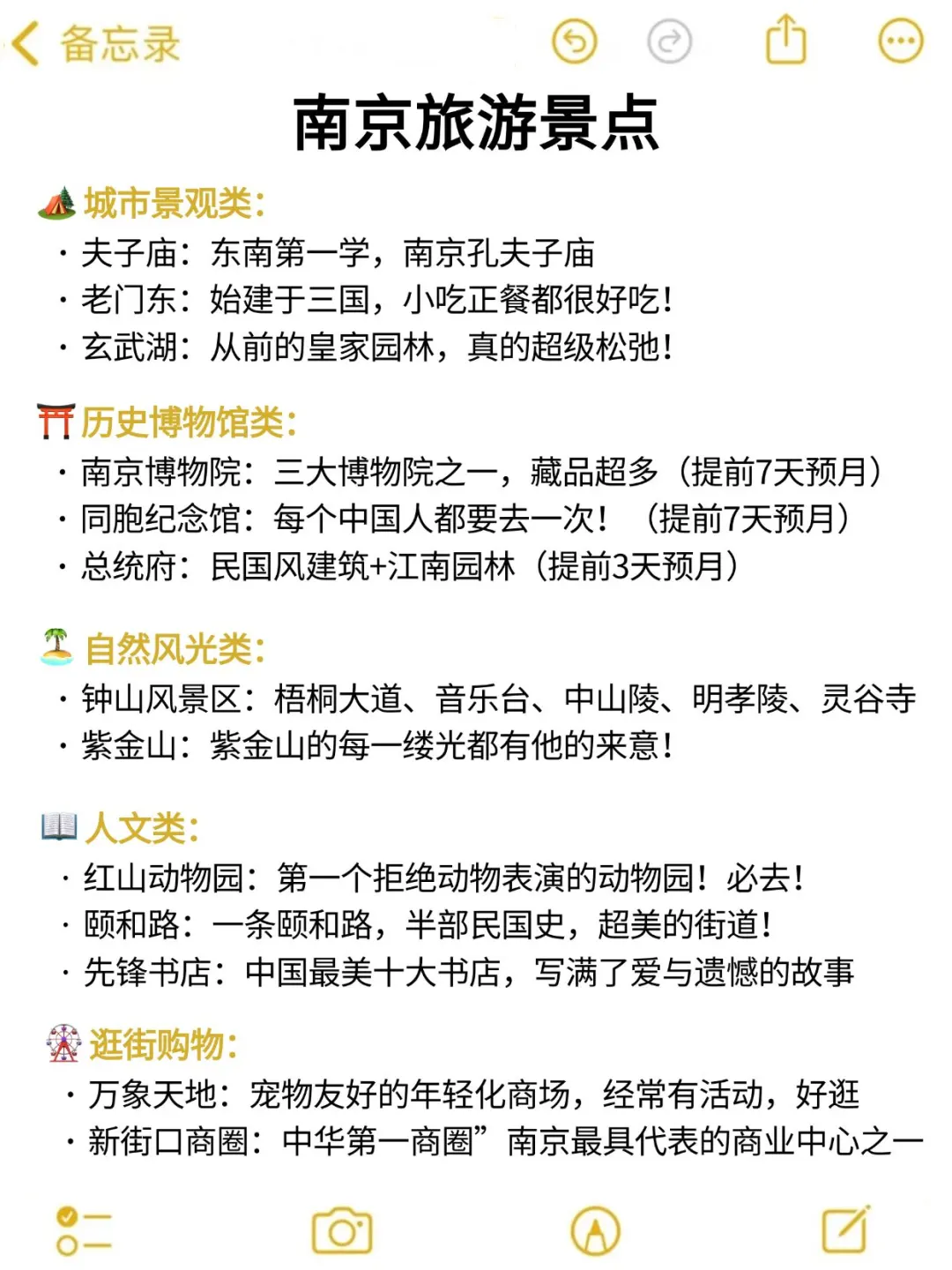 备忘录

南京旅游景点

城市景观类：
· 夫子庙：东南第一学，南京孔夫子庙
· 老门东：始建于三国，小吃正餐都很好吃！
· 玄武湖：从前的皇家园林，真的超级松弛！

历史博物馆类：
· 南京博物院：三大博物院之一，藏品超多（提前7天预月）
· 同胞纪念馆：每个中国人都要去一次！（提前7天预月）
· 总统府：民国风建筑+江南园林（提前3天预月）

自然风光类：
· 钟山风景区：梧桐大道、音乐台、中山陵、明孝陵、灵谷寺
· 紫金山：紫金山的每一缕光都有他的来意！

人文类：
· 红山动物园：第一个拒绝动物表演的动物园！必去！
· 颐和路：一条颐和路，半部民国史，超美的街道！
· 先锋书店：中国最美十大书店，写满了爱与遗憾的故事

逛街购物：
· 万象天地：宠物友好的年轻化商场，经常有活动，好逛
· 新街口商圈：中华第一商圈”南京最具代表的商业中心之一